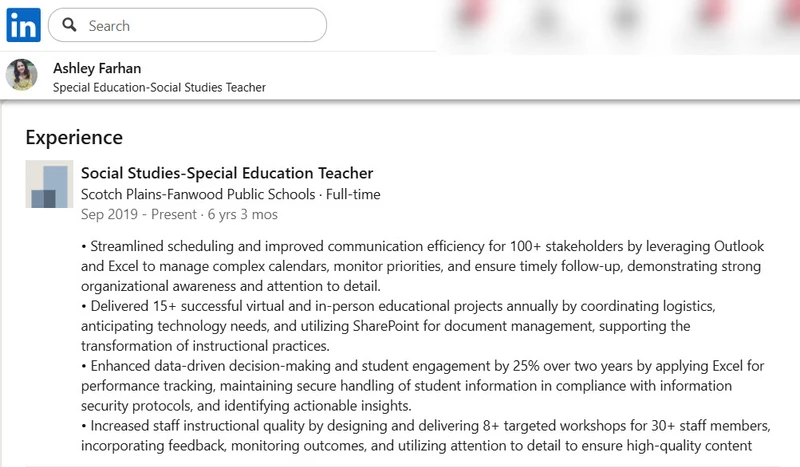 in

Search

Ashley Farhan
Special Education-Social Studies Teacher

Experience

Social Studies-Special Education Teacher
Scotch Plains-Fanwood Public Schools · Full-time
Sep 2019 - Present · 6 yrs 3 mos

• Streamlined scheduling and improved communication efficiency for 100+ stakeholders by leveraging Outlook and Excel to manage complex calendars, monitor priorities, and ensure timely follow-up, demonstrating strong organizational awareness and attention to detail.
• Delivered 15+ successful virtual and in-person educational projects annually by coordinating logistics, anticipating technology needs, and utilizing SharePoint for document management, supporting the transformation of instructional practices.
• Enhanced data-driven decision-making and student engagement by 25% over two years by applying Excel for performance tracking, maintaining secure handling of student information in compliance with information security protocols, and identifying actionable insights.
• Increased staff instructional quality by designing and delivering 8+ targeted workshops for 30+ staff members, incorporating feedback, monitoring outcomes, and utilizing attention to detail to ensure high-quality content